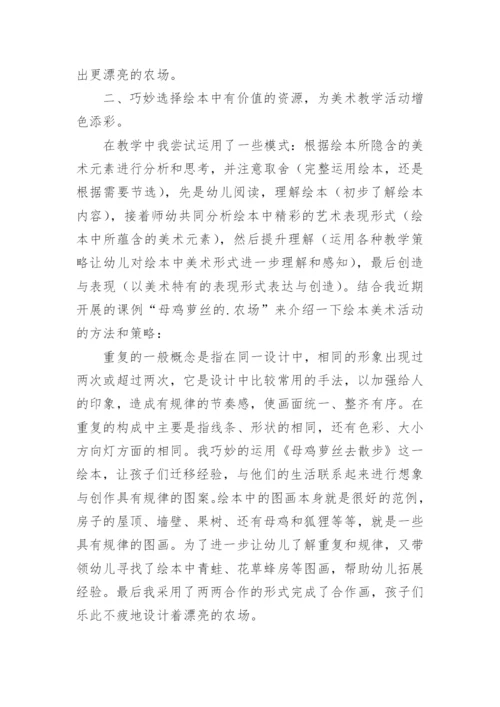 出更漂亮的农场。

二、巧妙选择绘本中有价值的资源，为美术教学活动增色添彩。

在教学中我尝试运用了一些模式：根据绘本所隐含的美术元素进行分析和思考，并注意取舍（完整运用绘本，还是根据需要节选），先是幼儿阅读，理解绘本（初步了解绘本内容），接着师幼共同分析绘本中精彩的艺术表现形式（绘本中所蕴含的美术元素），然后提升理解（运用各种教学策略让幼儿对绘本中美术形式进一步理解和感知），最后创造与表现（以美术特有的表现形式表达与创造）。结合我近期开展的课例“母鸡萝丝的.农场”来介绍一下绘本美术活动的方法和策略：

重复的一般概念是指在同一设计中，相同的形象出现过两次或超过两次，它是设计中比较常用的手法，以加强给人的印象，造成有规律的节奏感，使画面统一、整齐有序。在重复的构成中主要是指线条、形状的相同，还有色彩、大小方向灯方面的相同。我巧妙的运用《母鸡萝丝去散步》这一绘本，让孩子们迁移经验，与他们的生活联系起来进行想象与创作具有规律的图案。绘本中的图画本身就是很好的范例，房子的屋顶、墙壁、果树、还有母鸡和狐狸等等，就是一些具有规律的图画。为了进一步让幼儿了解重复和规律，又带领幼儿寻找了绘本中青蛙、花草蜂房等图画，帮助幼儿拓展经验。最后我采用了两两合作的形式完成了合作画，孩子们乐此不疲地设计着漂亮的农场。